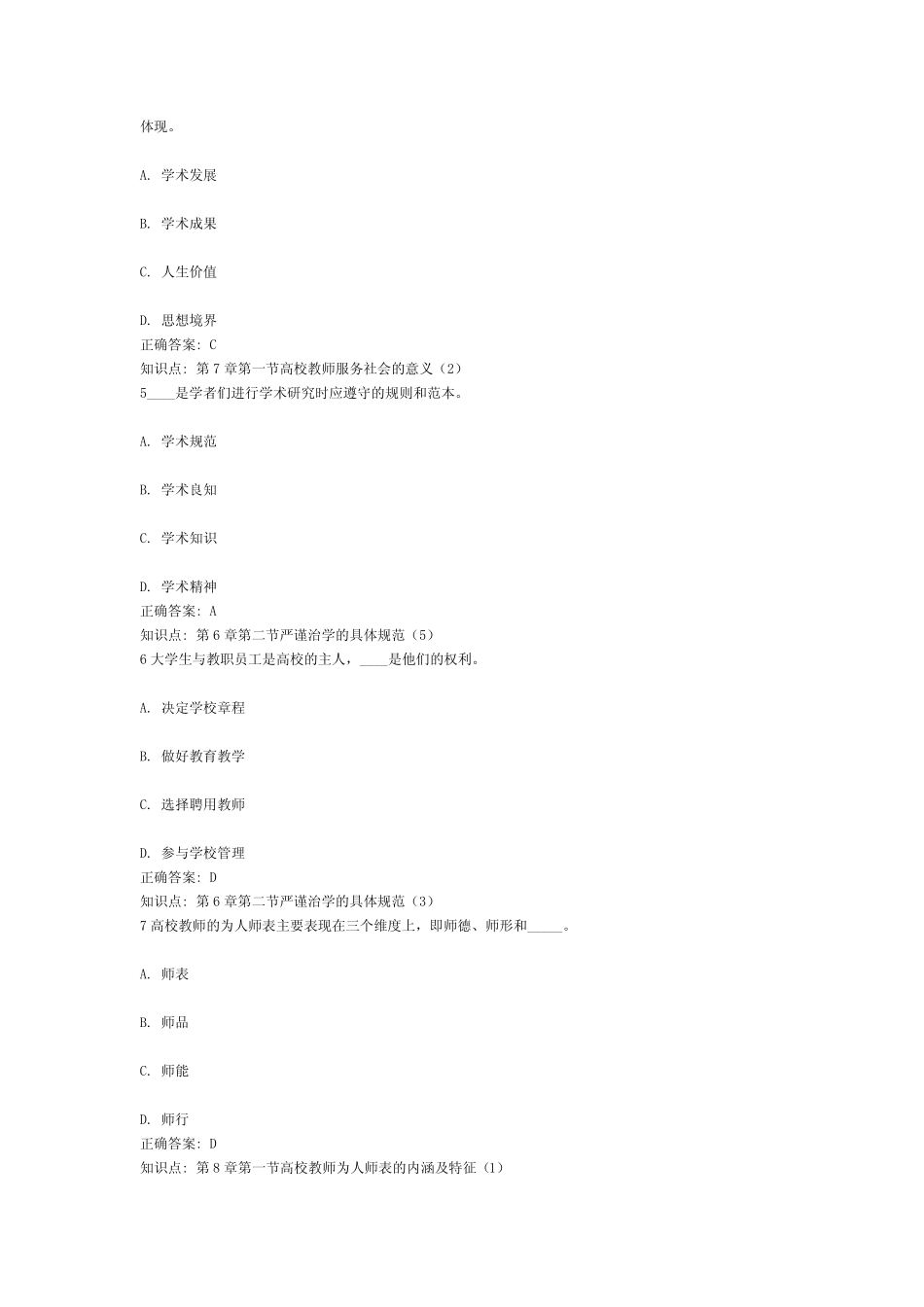 体现。

A. 学术发展

B. 学术成果

C. 人生价值

D. 思想境界
正确答案: C
知识点: 第 7 章第一节高校教师服务社会的意义（2）
5____是学者们进行学术研究时应遵守的规则和范本。

A. 学术规范

B. 学术良知

C. 学术知识

D. 学术精神
正确答案: A
知识点: 第 6 章第二节严谨治学的具体规范（5）
6 大学生与教职员工是高校的主人，____是他们的权利。

A. 决定学校章程

B. 做好教育教学

C. 选择聘用教师

D. 参与学校管理
正确答案: D
知识点: 第 6 章第二节严谨治学的具体规范（3）
7 高校教师的为人师表主要表现在三个维度上，即师德、师形和_____。

A. 师表

B. 师品

C. 师能

D. 师行
正确答案: D
知识点: 第 8 章第一节高校教师为人师表的内涵及特征（1）